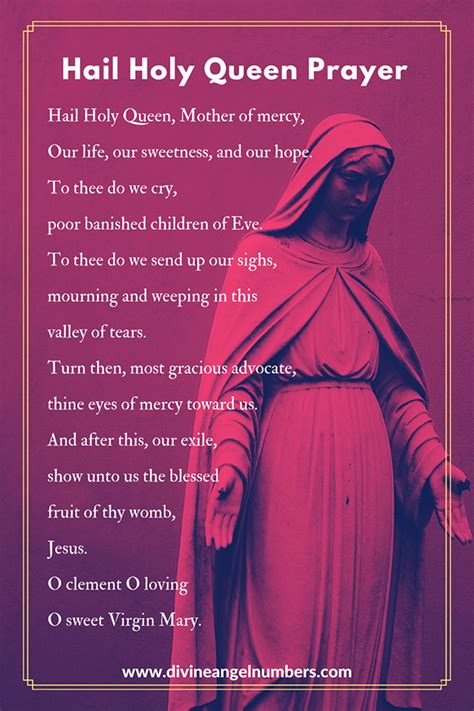 Hail Holy Queen Prayer

Hail Holy Queen, Mother of mercy,
Our life, our sweetness, and our hope.
To thee do we cry,
poor banished children of Eve.
To thee do we send up our sighs,
mourning and weeping in this
valley of tears.
Turn then, most gracious advocate,
thine eyes of mercy toward us.
And after this, our exile,
show unto us the blessed
fruit of thy womb,
Jesus.
O clement O loving
O sweet Virgin Mary.

www.divineangelnumbers.com